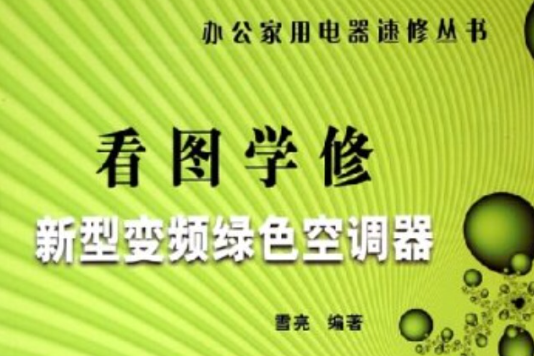 办公家用电器速修丛书

看图学修

新型变频绿色空调器

雪亮 编著